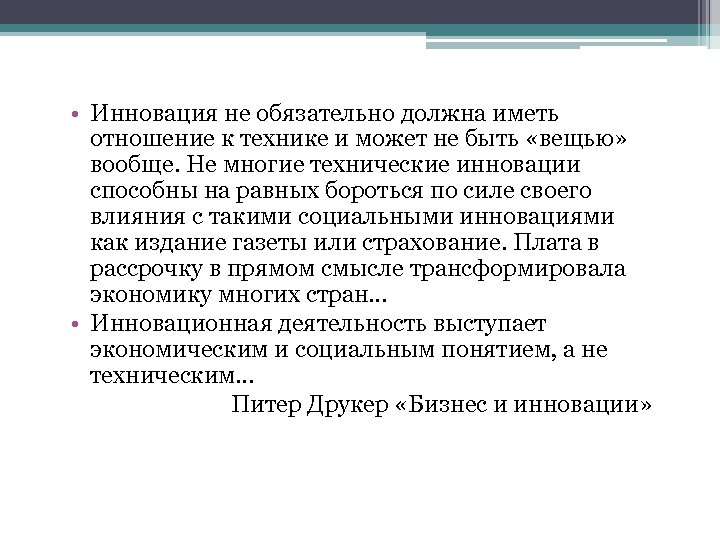 • Инновация не обязательно должна иметь отношение к технике и может не быть «вещью» вообще. Не многие технические инновации способны на равных бороться по силе своего влияния с такими социальными инновациями как издание газеты или страхование. Плата в рассрочку в прямом смысле трансформировала экономику многих стран…
• Инновационная деятельность выступает экономическим и социальным понятием, а не техническим…

Питер Друкер «Бизнес и инновации»